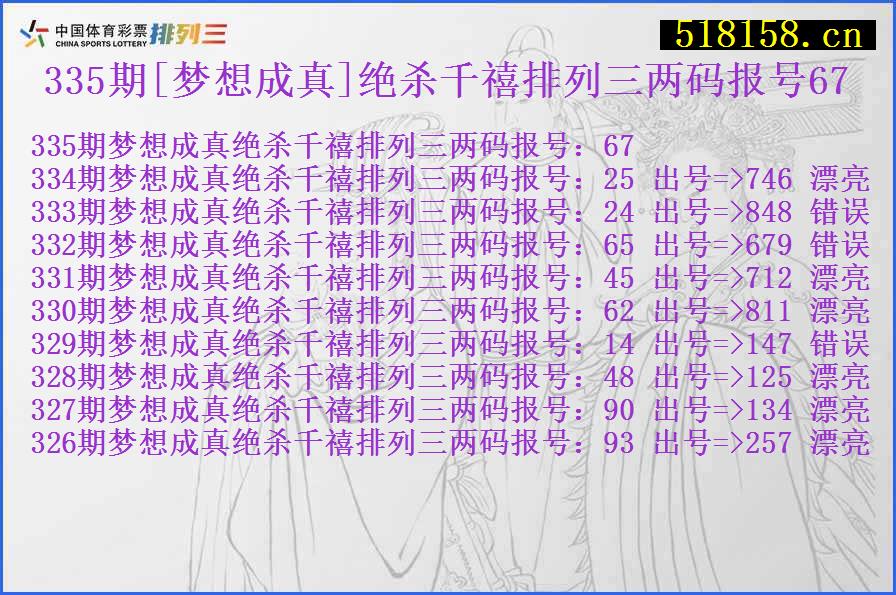 中国体育彩票 CHINA SPORTS LOTTERY 排列三

518158.cn

335期[梦想成真]绝杀千禧排列三两码报号67

335期梦想成真绝杀千禧排列三两码报号：67
334期梦想成真绝杀千禧排列三两码报号：25 出号=>746 漂亮
333期梦想成真绝杀千禧排列三两码报号：24 出号=>848 错误
332期梦想成真绝杀千禧排列三两码报号：65 出号=>679 错误
331期梦想成真绝杀千禧排列三两码报号：45 出号=>712 漂亮
330期梦想成真绝杀千禧排列三两码报号：62 出号=>811 漂亮
329期梦想成真绝杀千禧排列三两码报号：14 出号=>147 错误
328期梦想成真绝杀千禧排列三两码报号：48 出号=>125 漂亮
327期梦想成真绝杀千禧排列三两码报号：90 出号=>134 漂亮
326期梦想成真绝杀千禧排列三两码报号：93 出号=>257 漂亮